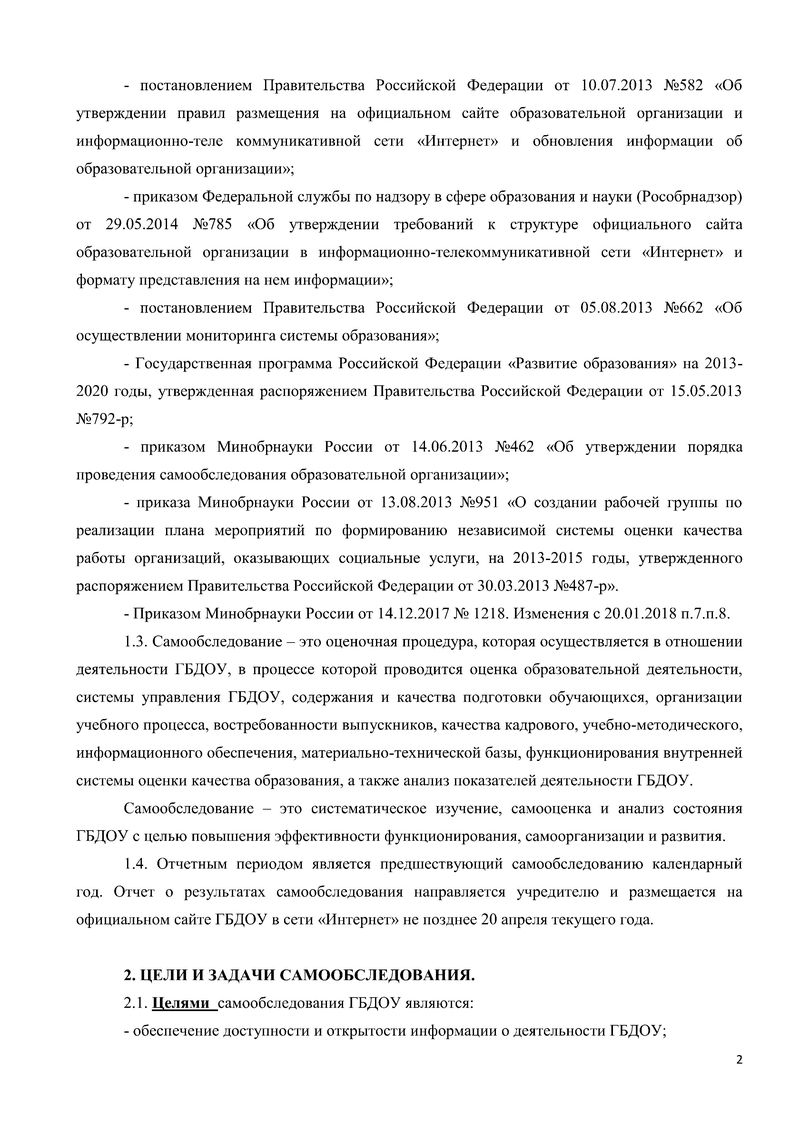 - постановлением Правительства Российской Федерации от 10.07.2013 №582 «Об утверждении правил размещения на официальном сайте образовательной организации и информационно-теле коммуникативной сети «Интернет» и обновления информации об образовательной организации»;

- приказом Федеральной службы по надзору в сфере образования и науки (Рособрнадзор) от 29.05.2014 №785 «Об утверждении требований к структуре официального сайта образовательной организации в информационно-телекоммуникативной сети «Интернет» и формату представления на нем информации»;

- постановлением Правительства Российской Федерации от 05.08.2013 №662 «Об осуществлении мониторинга системы образования»;

- Государственная программа Российской Федерации «Развитие образования» на 2013-2020 годы, утвержденная распоряжением Правительства Российской Федерации от 15.05.2013 №792-р;

- приказом Минобрнауки России от 14.06.2013 №462 «Об утверждении порядка проведения самообследования образовательной организации»;

- приказа Минобрнауки России от 13.08.2013 №951 «О создании рабочей группы по реализации плана мероприятий по формированию независимой системы оценки качества работы организаций, оказывающих социальные услуги, на 2013-2015 годы, утвержденного распоряжением Правительства Российской Федерации от 30.03.2013 №487-р».

- Приказом Минобрнауки России от 14.12.2017 № 1218. Изменения с 20.01.2018 п.7.п.8.

1.3. Самообследование – это оценочная процедура, которая осуществляется в отношении деятельности ГБДОУ, в процессе которой проводится оценка образовательной деятельности, системы управления ГБДОУ, содержания и качества подготовки обучающихся, организации учебного процесса, востребованности выпускников, качества кадрового, учебно-методического, информационного обеспечения, материально-технической базы, функционирования внутренней системы оценки качества образования, а также анализ показателей деятельности ГБДОУ.

Самообследование – это систематическое изучение, самооценка и анализ состояния ГБДОУ с целью повышения эффективности функционирования, самоорганизации и развития.

1.4. Отчетным периодом является предшествующий самообследованию календарный год. Отчет о результатах самообследования направляется учредителю и размещается на официальном сайте ГБДОУ в сети «Интернет» не позднее 20 апреля текущего года.

2. ЦЕЛИ И ЗАДАЧИ САМООБСЛЕДОВАНИЯ.

2.1. Целями самообследования ГБДОУ являются:

- обеспечение доступности и открытости информации о деятельности ГБДОУ;

2